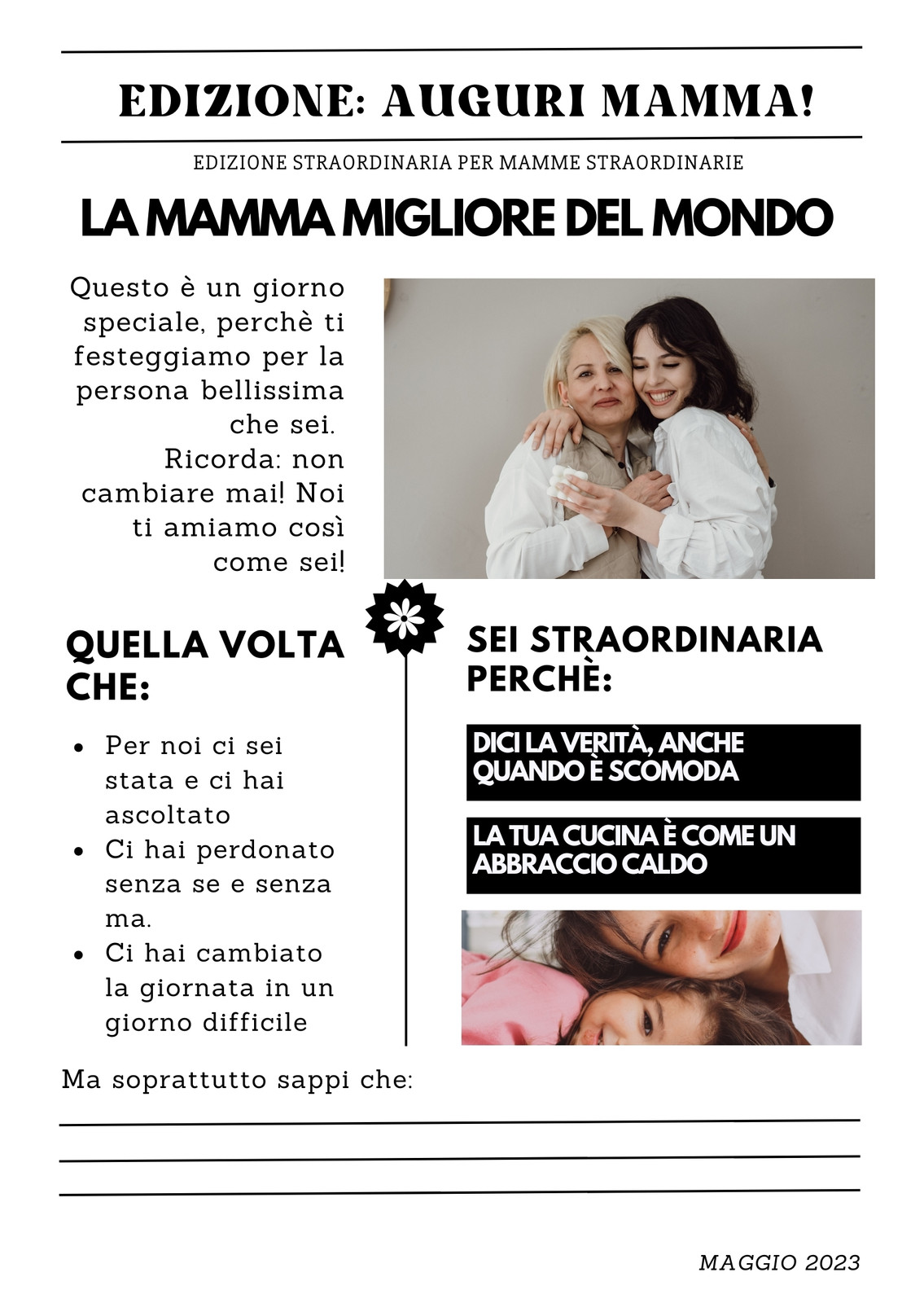 EDIZIONE: AUGURI MAMMA!

EDIZIONE STRAORDINARIA PER MAMME STRAORDINARIE

LA MAMMA MIGLIORE DEL MONDO

Questo è un giorno speciale, perchè ti festeggiamo per la persona bellissima che sei.
Ricorda: non cambiare mai! Noi ti amiamo così come sei!

QUELLA VOLTA CHE:

- Per noi ci sei stata e ci hai ascoltato
- Ci hai perdonato senza se e senza ma.
- Ci hai cambiato la giornata in un giorno difficile

SEI STRAORDINARIA PERCHÈ:

DICI LA VERITÀ, ANCHE QUANDO È SCOMODA

LA TUA CUCINA È COME UN ABBRACCIO CALDO

Ma soprattutto sappi che:

MAGGIO 2023